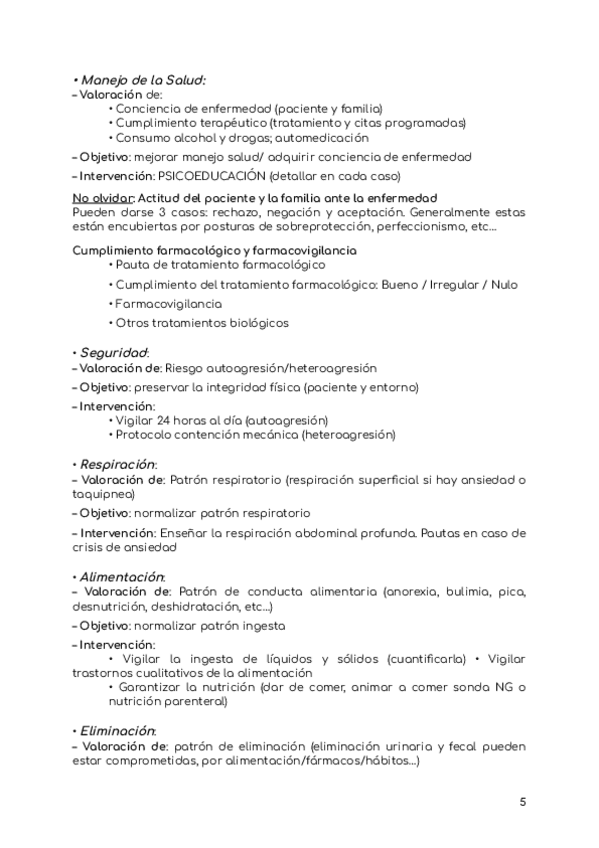 • Manejo de la Salud:
– Valoración de:
• Conciencia de enfermedad (paciente y familia)
• Cumplimiento terapéutico (tratamiento y citas programadas)
• Consumo alcohol y drogas; automedicación
– Objetivo: mejorar manejo salud/ adquirir conciencia de enfermedad
– Intervención: PSICOEDUCACIÓN (detallar en cada caso)

No olvidar: Actitud del paciente y la familia ante la enfermedad
Pueden darse 3 casos: rechazo, negación y aceptación. Generalmente estas están encubiertas por posturas de sobreprotección, perfeccionismo, etc...

Cumplimiento farmacológico y farmacovigilancia
• Pauta de tratamiento farmacológico
• Cumplimiento del tratamiento farmacológico: Bueno / Irregular / Nulo
• Farmacovigilancia
• Otros tratamientos biológicos

• Seguridad:
– Valoración de: Riesgo autoagresión/heteroagresión
– Objetivo: preservar la integridad física (paciente y entorno)
– Intervención:
• Vigilar 24 horas al día (autoagresión)
• Protocolo contención mecánica (heteroagresión)

• Respiración:
– Valoración de: Patrón respiratorio (respiración superficial si hay ansiedad o taquipnea)
– Objetivo: normalizar patrón respiratorio
– Intervención: Enseñar la respiración abdominal profunda. Pautas en caso de crisis de ansiedad

• Alimentación:
– Valoración de: Patrón de conducta alimentaria (anorexia, bulimia, pica, desnutrición, deshidratación, etc...)
– Objetivo: normalizar patrón ingesta
– Intervención:
• Vigilar la ingesta de líquidos y sólidos (cuantificarla) • Vigilar trastornos cualitativos de la alimentación
• Garantizar la nutrición (dar de comer, animar a comer sonda NG o nutrición parenteral)

• Eliminación:
– Valoración de: patrón de eliminación (eliminación urinaria y fecal pueden estar comprometidas, por alimentación/fármacos/hábitos...)

5